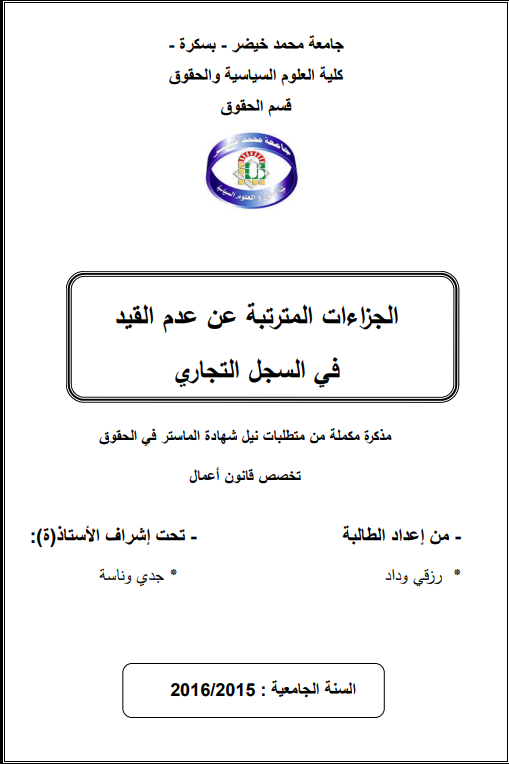 جامعة محمد خيضر - بسكرة -
كلية العلوم السياسية والحقوق
قسم الحقوق

الجزاءات المترتبة عن عدم القيد
في السجل التجاري

مذكرة مكملة من متطلبات نيل شهادة الماستر في الحقوق
تخصص قانون أعمال

- من إعداد الطالبة
* رزقي وداد

- تحت إشراف الأستاذ(ة):
* جدي وناسة

السنة الجامعية : 2016/2015